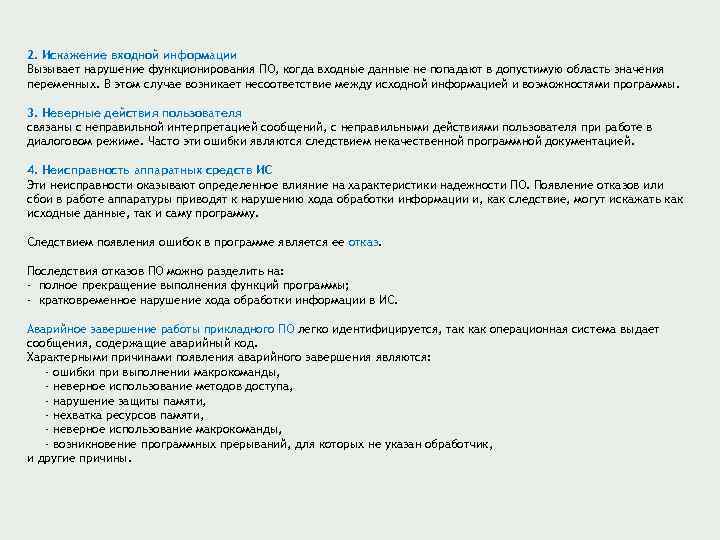 2. Искажение входной информации
Вызывает нарушение функционирования ПО, когда входные данные не попадают в допустимую область значения переменных. В этом случае возникает несоответствие между исходной информацией и возможностями программы.

3. Неверные действия пользователя
связаны с неправильной интерпретацией сообщений, с неправильными действиями пользователя при работе в диалоговом режиме. Часто эти ошибки являются следствием некачественной программной документацией.

4. Неисправность аппаратных средств ИС
Эти неисправности оказывают определенное влияние на характеристики надежности ПО. Появление отказов или сбои в работе аппаратуры приводят к нарушению хода обработки информации и, как следствие, могут искажать как исходные данные, так и саму программу.

Следствием появления ошибок в программе является ее отказ.

Последствия отказов ПО можно разделить на:
- полное прекращение выполнения функций программы;
- кратковременное нарушение хода обработки информации в ИС.

Аварийное завершение работы прикладного ПО легко идентифицируется, так как операционная система выдает сообщения, содержащие аварийный код.
Характерными причинами появления аварийного завершения являются:
- ошибки при выполнении макрокоманды,
- неверное использование методов доступа,
- нарушение защиты памяти,
- нехватка ресурсов памяти,
- неверное использование макрокоманды,
- возникновение программных прерываний, для которых не указан обработчик,
и другие причины.